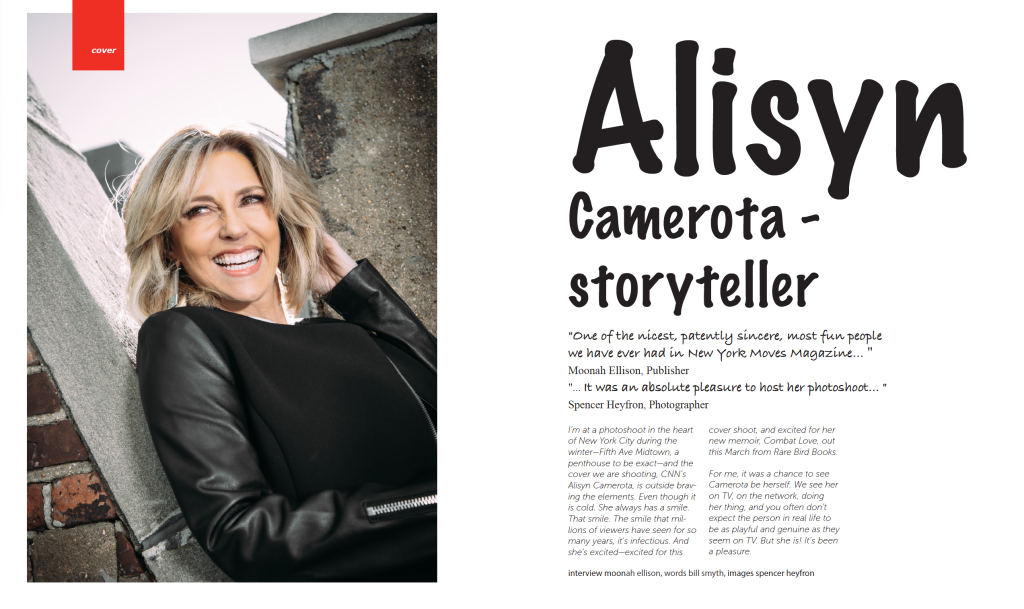 cover

Alisyn Camerota - storyteller

"One of the nicest, patently sincere, most fun people we have ever had in New York Moves Magazine... "
Moonah Ellison, Publisher
"... It was an absolute pleasure to host her photoshoot... "
Spencer Heyfron, Photographer

I'm at a photoshoot in the heart of New York City during the winter—Fifth Ave Midtown, a penthouse to be exact—and the cover we are shooting, CNN's Alisyn Camerota, is outside braving the elements. Even though it is cold. She always has a smile. That smile. The smile that millions of viewers have seen for so many years, it's infectious. And she's excited—excited for this cover shoot, and excited for her new memoir, Combat Love, out this March from Rare Bird Books.

For me, it was a chance to see Camerota be herself. We see her on TV, on the network, doing her thing, and you often don't expect the person in real life to be as playful and genuine as they seem on TV. But she is! It's been a pleasure.

interview moonah ellison, words bill smyth, images spencer heyfron